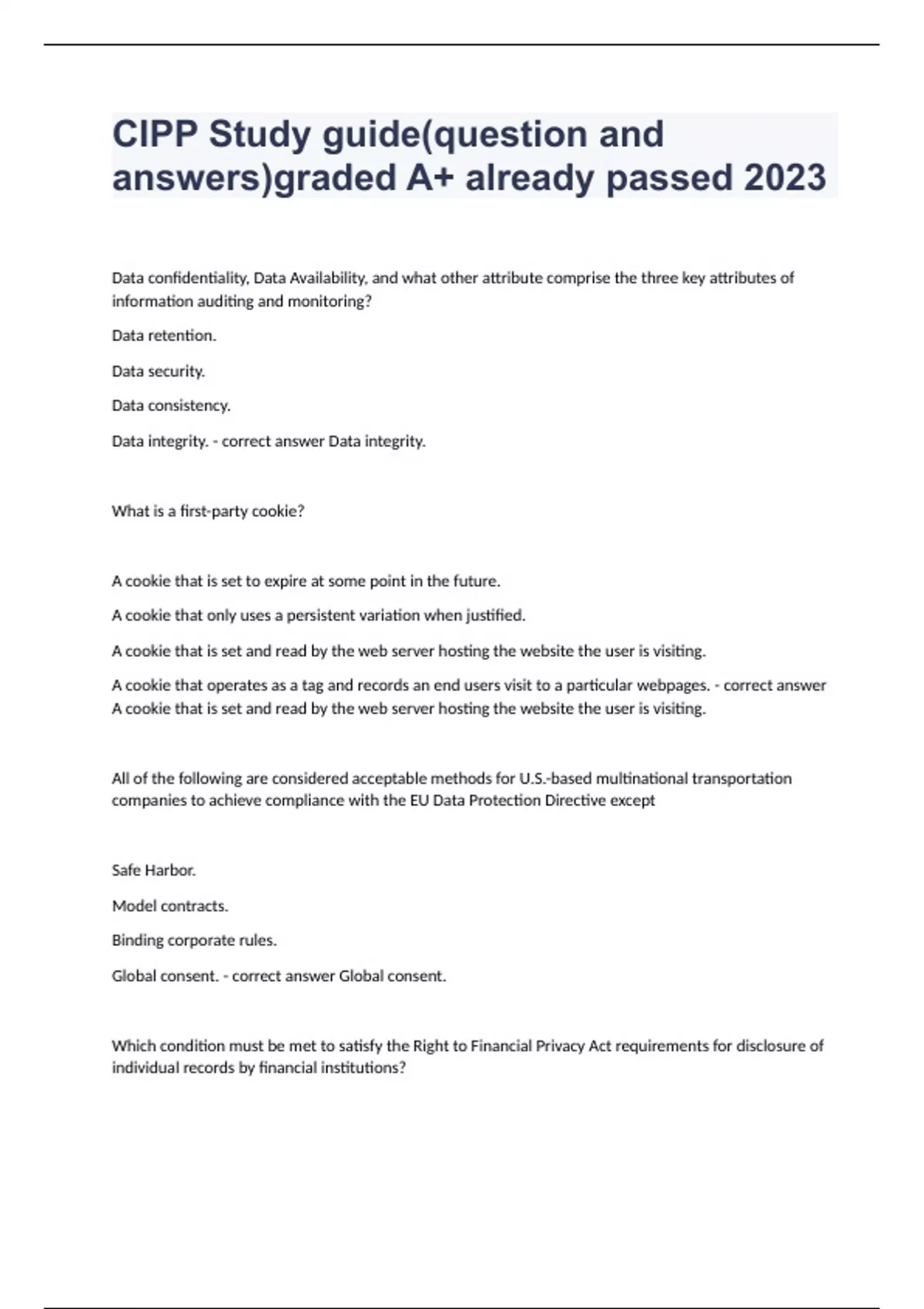 CIPP Study guide(question and answers)graded A+ already passed 2023

Data confidentiality, Data Availability, and what other attribute comprise the three key attributes of information auditing and monitoring?

Data retention.

Data security.

Data consistency.

Data integrity. - correct answer Data integrity.

What is a first-party cookie?

A cookie that is set to expire at some point in the future.

A cookie that only uses a persistent variation when justified.

A cookie that is set and read by the web server hosting the website the user is visiting.

A cookie that operates as a tag and records an end users visit to a particular webpages. - correct answer A cookie that is set and read by the web server hosting the website the user is visiting.

All of the following are considered acceptable methods for U.S.-based multinational transportation companies to achieve compliance with the EU Data Protection Directive except

Safe Harbor.

Model contracts.

Binding corporate rules.

Global consent. - correct answer Global consent.

Which condition must be met to satisfy the Right to Financial Privacy Act requirements for disclosure of individual records by financial institutions?